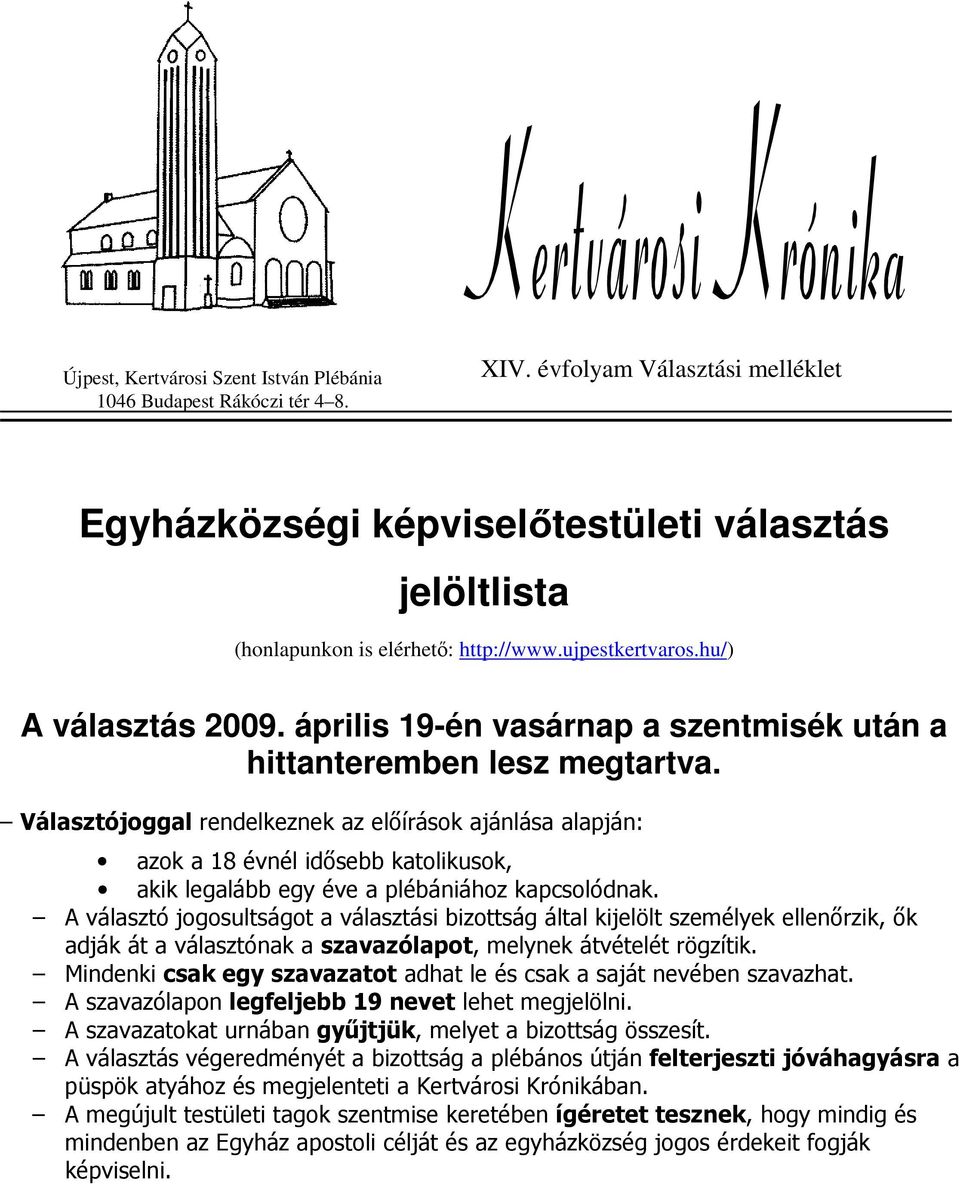 Kertvárosi Krónika

Újpest, Kertvárosi Szent István Plébánia
1046 Budapest Rákóczi tér 4–8.

XIV. évfolyam Választási melléklet

Egyházközségi képviselőtestületi választás

jelöltlista

(honlapunkon is elérhető: http://www.ujpestkertvaros.hu/)

A választás 2009. április 19-én vasárnap a szentmisék után a hittanteremben lesz megtartva.

– Választójoggal rendelkeznek az előírások ajánlása alapján:

• azok a 18 évnél idősebb katolikusok,
• akik legalább egy éve a plébániához kapcsolódnak.

– A választó jogosultságot a választási bizottság által kijelölt személyek ellenőrzik, ők adják át a választónak a szavazólapot, melynek átvételét rögzítik.
– Mindenki csak egy szavazatot adhat le és csak a saját nevében szavazhat.
– A szavazólapon legfeljebb 19 nevet lehet megjelölni.
– A szavazatokat urnában gyűjtjük, melyet a bizottság összesít.
– A választás végeredményét a bizottság a plébános útján felterjeszti jóváhagyásra a püspök atyához és megjelenteti a Kertvárosi Krónikában.
– A megújult testületi tagok szentmise keretében ígéretet tesznek, hogy mindig és mindenben az Egyház apostoli célját és az egyházközség jogos érdekeit fogják képviselni.